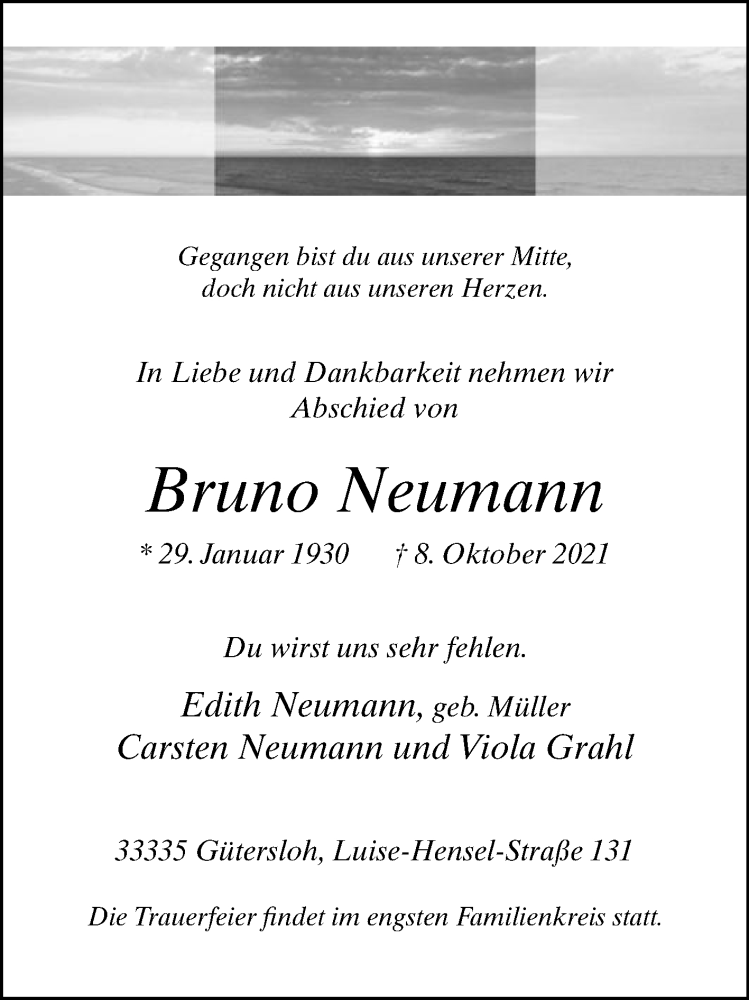 Gegangen bist du aus unserer Mitte,
doch nicht aus unseren Herzen.

In Liebe und Dankbarkeit nehmen wir
Abschied von

Bruno Neumann

* 29. Januar 1930 † 8. Oktober 2021

Du wirst uns sehr fehlen.

Edith Neumann, geb. Müller
Carsten Neumann und Viola Grahl

33335 Gütersloh, Luise-Hensel-Straße 131

Die Trauerfeier findet im engsten Familienkreis statt.